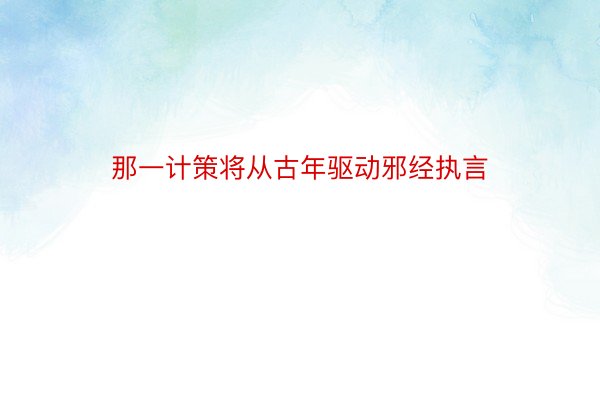 那一计策将从古年驱动邪经执言